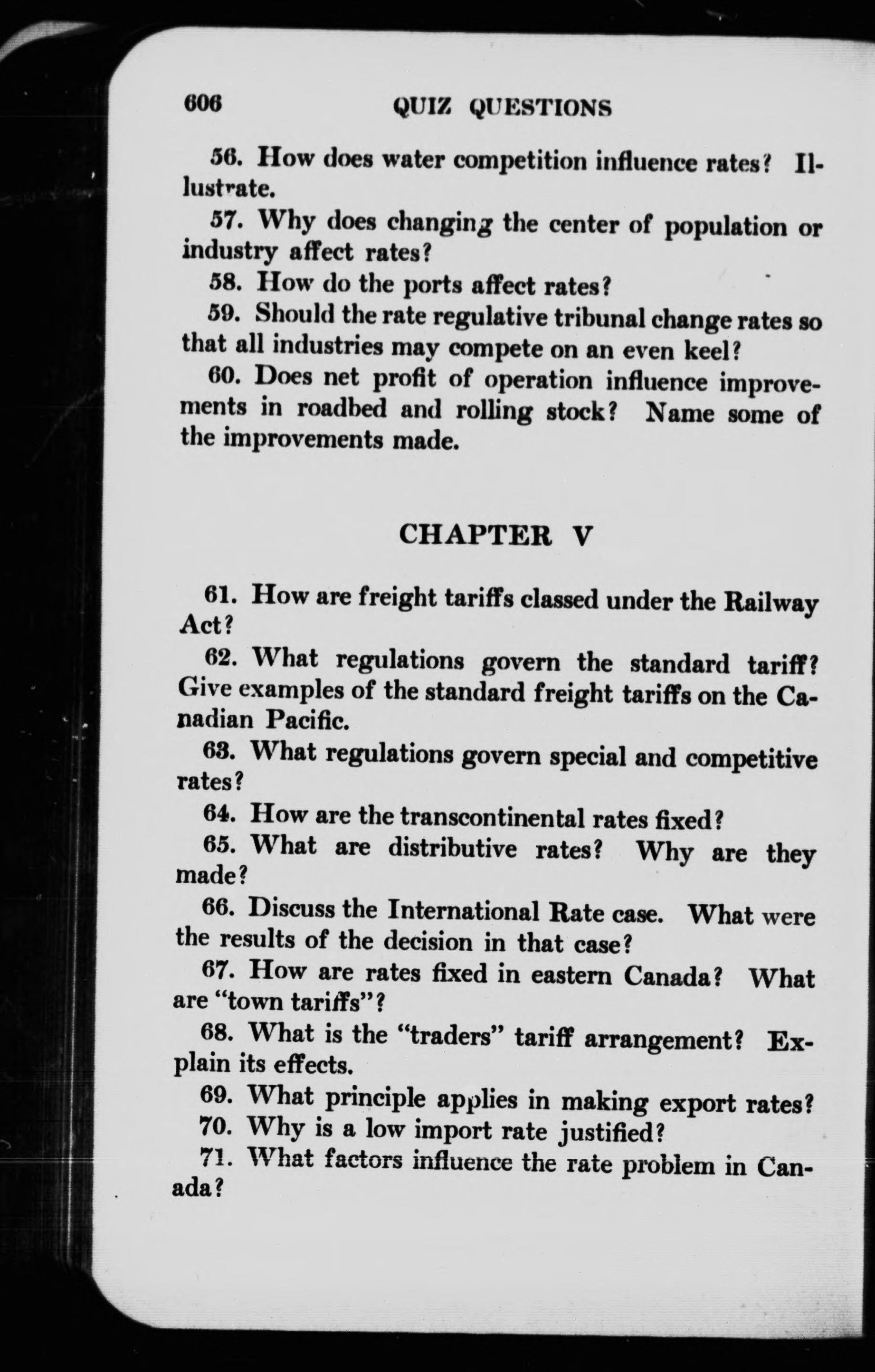 606 QUIZ QUESTIONS

56. How does water competition influence rates? Illustrate.

57. Why does changing the center of population or industry affect rates?

58. How do the ports affect rates?

59. Should the rate regulative tribunal change rates so that all industries may compete on an even keel?

60. Does net profit of operation influence improvements in roadbed and rolling stock? Name some of the improvements made.

CHAPTER V

61. How are freight tariffs classed under the Railway Act?

62. What regulations govern the standard tariff? Give examples of the standard freight tariffs on the Canadian Pacific.

63. What regulations govern special and competitive rates?

64. How are the transcontinental rates fixed?

65. What are distributive rates? Why are they made?

66. Discuss the International Rate case. What were the results of the decision in that case?

67. How are rates fixed in eastern Canada? What are "town tariffs"?

68. What is the "traders" tariff arrangement? Explain its effects.

69. What principle applies in making export rates?

70. Why is a low import rate justified?

71. What factors influence the rate problem in Canada?